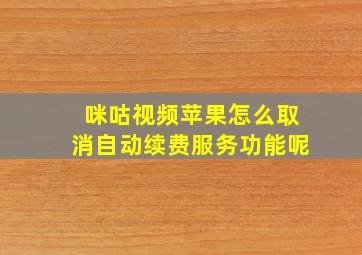 咪咕视频苹果怎么取消自动续费服务功能呢